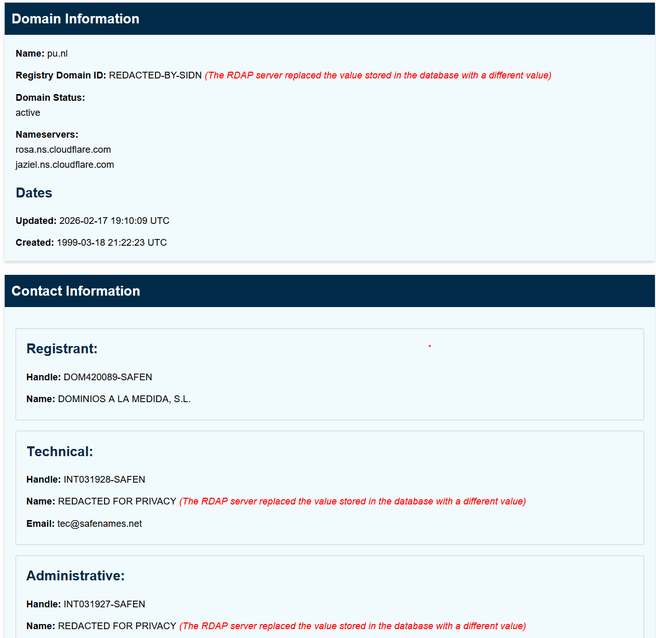 Domain Information

Name: pu.nl

Registry Domain ID: REDACTED-BY-SIDN (The RDAP server replaced the value stored in the database with a different value)

Domain Status:
active

Nameservers:
rosa.ns.cloudflare.com
jaziel.ns.cloudflare.com

Dates

Updated: 2026-02-17 19:10:09 UTC

Created: 1999-03-18 21:22:23 UTC

Contact Information

Registrant:

Handle: DOM420089-SAFEN

Name: DOMINIOS A LA MEDIDA, S.L.

Technical:

Handle: INT031928-SAFEN

Name: REDACTED FOR PRIVACY (The RDAP server replaced the value stored in the database with a different value)

Email: tec@safenames.net

Administrative:

Handle: INT031927-SAFEN

Name: REDACTED FOR PRIVACY (The RDAP server replaced the value stored in the database with a different value)